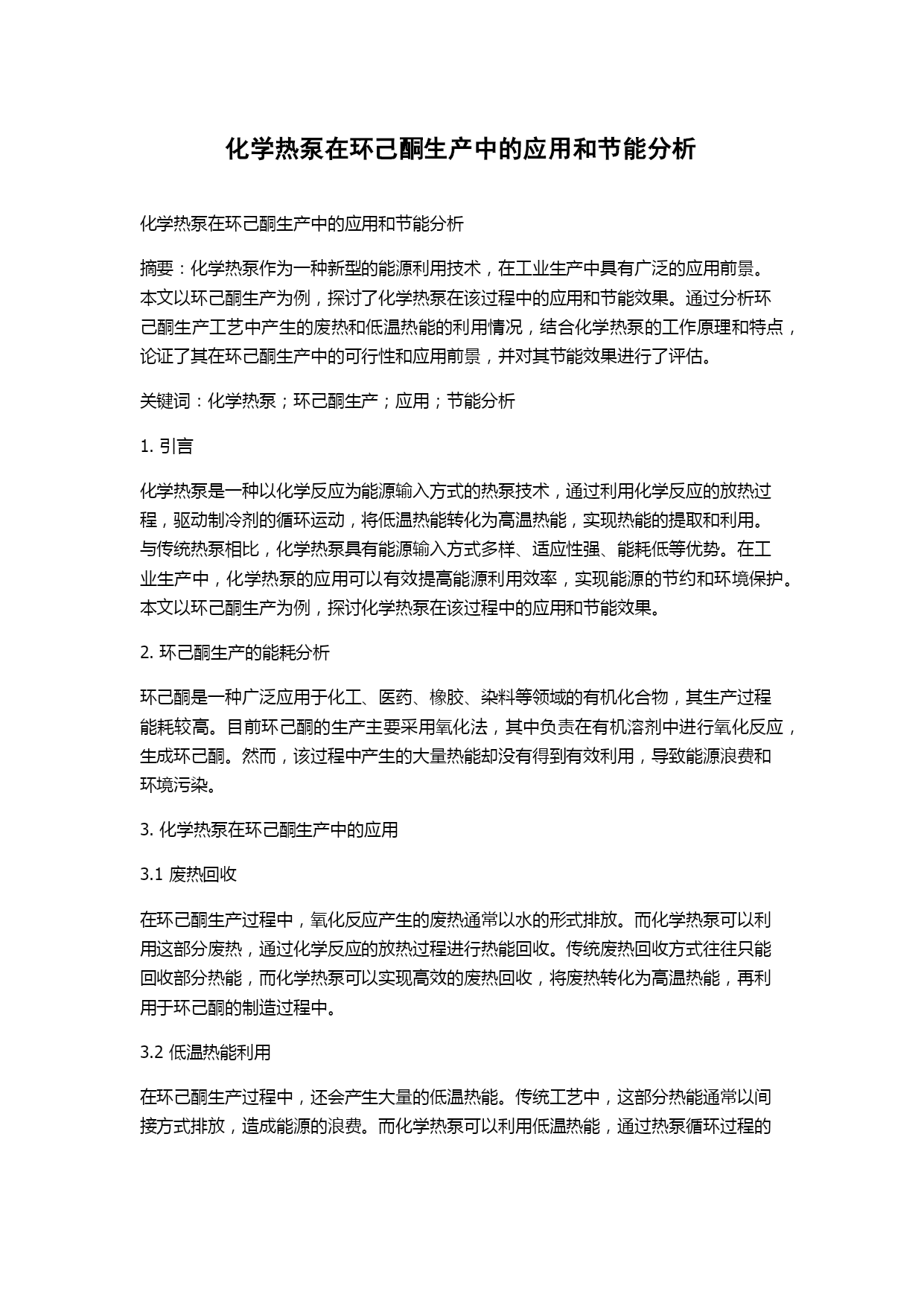 化学热泵在环己酮生产中的应用和节能分析

化学热泵在环己酮生产中的应用和节能分析

摘要：化学热泵作为一种新型的能源利用技术，在工业生产中具有广泛的应用前景。本文以环己酮生产为例，探讨了化学热泵在该过程中的应用和节能效果。通过分析环己酮生产工艺中产生的废热和低温热能的利用情况，结合化学热泵的工作原理和特点，论证了其在环己酮生产中的可行性和应用前景，并对其节能效果进行了评估。

关键词：化学热泵；环己酮生产；应用；节能分析

1. 引言

化学热泵是一种以化学反应为能源输入方式的热泵技术，通过利用化学反应的放热过程，驱动制冷剂的循环运动，将低温热能转化为高温热能，实现热能的提取和利用。与传统热泵相比，化学热泵具有能源输入方式多样、适应性强、能耗低等优势。在工业生产中，化学热泵的应用可以有效提高能源利用效率，实现能源的节约和环境保护。本文以环己酮生产为例，探讨化学热泵在该过程中的应用和节能效果。

2. 环己酮生产的能耗分析

环己酮是一种广泛应用于化工、医药、橡胶、染料等领域的有机化合物，其生产过程能耗较高。目前环己酮的生产主要采用氧化法，其中负责在有机溶剂中进行氧化反应，生成环己酮。然而，该过程中产生的大量热能却没有得到有效利用，导致能源浪费和环境污染。

3. 化学热泵在环己酮生产中的应用

3.1 废热回收

在环己酮生产过程中，氧化反应产生的废热通常以水的形式排放。而化学热泵可以利用这部分废热，通过化学反应的放热过程进行热能回收。传统废热回收方式往往只能回收部分热能，而化学热泵可以实现高效的废热回收，将废热转化为高温热能，再利用于环己酮的制造过程中。

3.2 低温热能利用

在环己酮生产过程中，还会产生大量的低温热能。传统工艺中，这部分热能通常以间接方式排放，造成能源的浪费。而化学热泵可以利用低温热能，通过热泵循环过程的